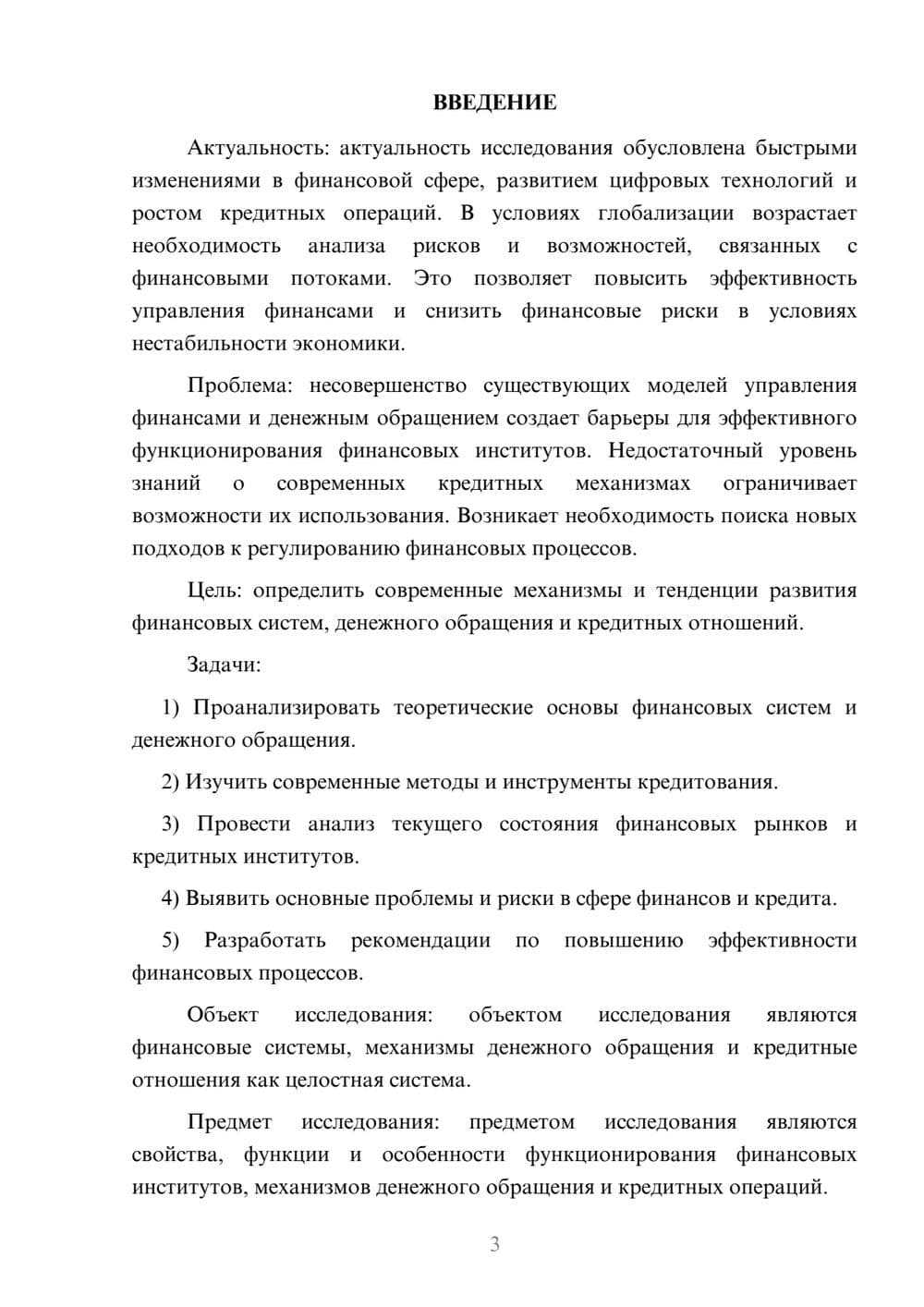 ВВЕДЕНИЕ

Актуальность: актуальность исследования обусловлена быстрыми изменениями в финансовой сфере, развитием цифровых технологий и ростом кредитных операций. В условиях глобализации возрастает необходимость анализа рисков и возможностей, связанных с финансовыми потоками. Это позволяет повысить эффективность управления финансами и снизить финансовые риски в условиях нестабильности экономики.

Проблема: несовершенство существующих моделей управления финансами и денежным обращением создает барьеры для эффективного функционирования финансовых институтов. Недостаточный уровень знаний о современных кредитных механизмах ограничивает возможности их использования. Возникает необходимость поиска новых подходов к регулированию финансовых процессов.

Цель: определить современные механизмы и тенденции развития финансовых систем, денежного обращения и кредитных отношений.

Задачи:

1) Проанализировать теоретические основы финансовых систем и денежного обращения.

2) Изучить современные методы и инструменты кредитования.

3) Провести анализ текущего состояния финансовых рынков и кредитных институтов.

4) Выявить основные проблемы и риски в сфере финансов и кредита.

5) Разработать рекомендации по повышению эффективности финансовых процессов.

Объект исследования: объектом исследования являются финансовые системы, механизмы денежного обращения и кредитные отношения как целостная система.

Предмет исследования: предметом исследования являются свойства, функции и особенности функционирования финансовых институтов, механизмов денежного обращения и кредитных операций.

3